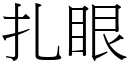 扎眼